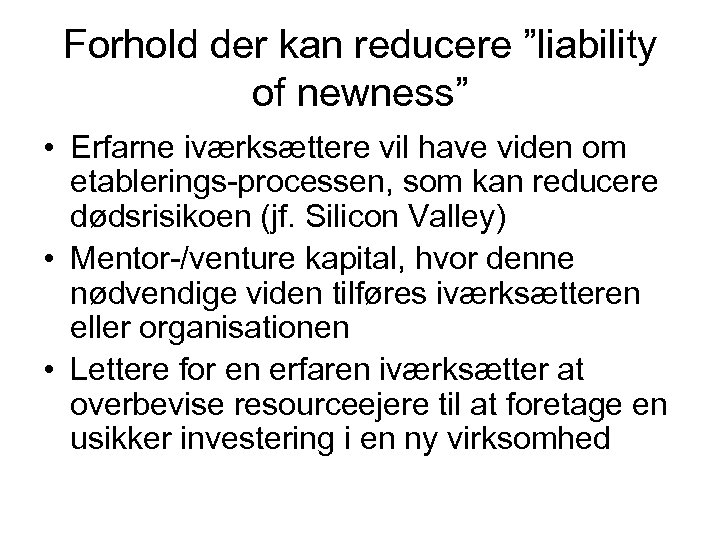 Forhold der kan reducere ”liability of newness”

• Erfarne iværksættere vil have viden om etablerings-processen, som kan reducere dødsrisikoen (jf. Silicon Valley)
• Mentor-/venture kapital, hvor denne nødvendige viden tilføres iværksætteren eller organisationen
• Lettere for en erfaren iværksætter at overbevise resourceejere til at foretage en usikker investering i en ny virksomhed